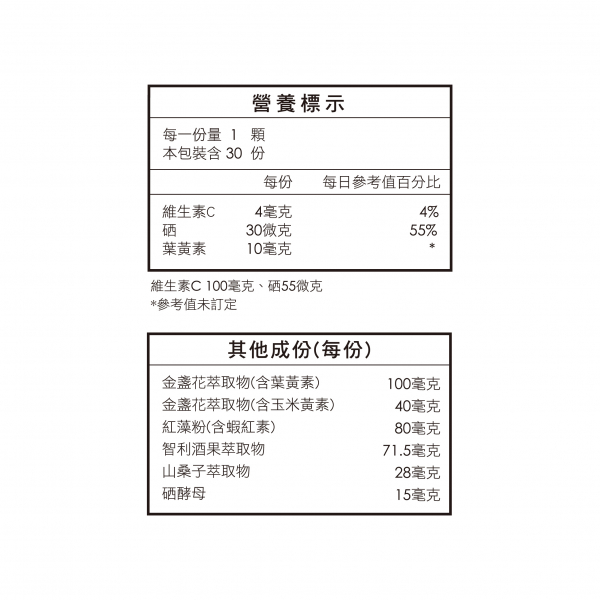 營養標示

每一份量 1 顆
本包裝含 30 份

| | 每份 | 每日參考值百分比 |
|---|---|---|
| 維生素C | 4毫克 | 4% |
| 硒 | 30微克 | 55% |
| 葉黃素 | 10毫克 | * |

維生素C 100毫克、硒55微克
*參考值未訂定

其他成份(每份)

| | |
|---|---|
| 金盞花萃取物(含葉黃素) | 100毫克 |
| 金盞花萃取物(含玉米黃素) | 40毫克 |
| 紅藻粉(含蝦紅素) | 80毫克 |
| 智利酒果萃取物 | 71.5毫克 |
| 山桑子萃取物 | 28毫克 |
| 硒酵母 | 15毫克 |